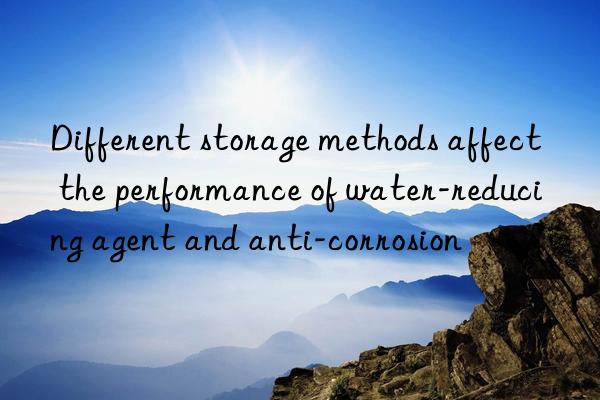 Different storage methods affect the performance of water-reducing agent and anti-corrosion